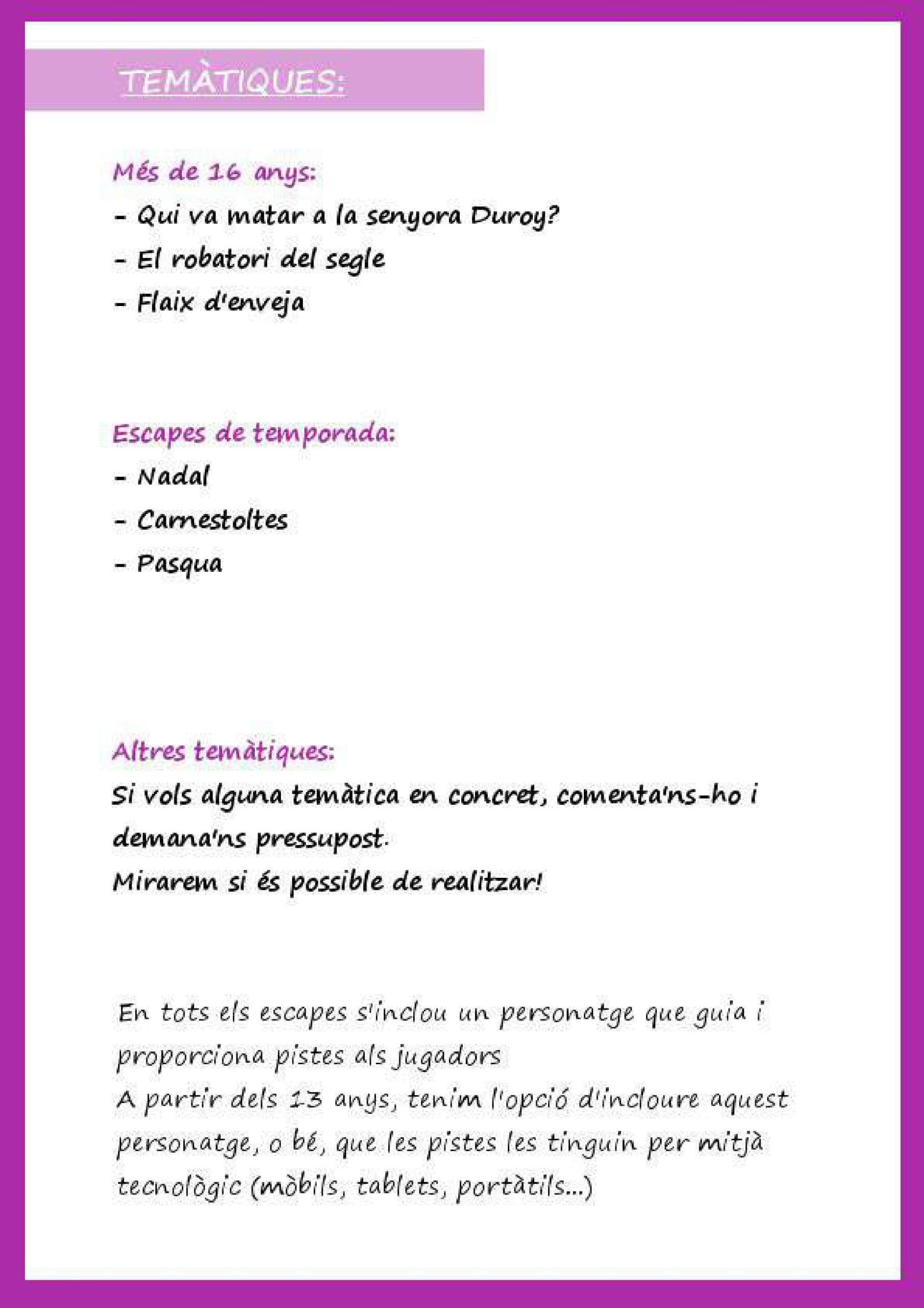 TEMÀTIQUES:

Més de 16 anys:
- Qui va matar a la senyora Duroy?
- El robatori del segle
- Flaix d'enveja

Escapes de temporada:
- Nadal
- Carnestoltes
- Pasqua

Altres temàtiques:
Si vols alguna temàtica en concret, comenta'ns-ho i demana'ns pressupost.
Mirarem si és possible de realitzar!

En tots els escapes s'inclou un personatge que guia i proporciona pistes als jugadors
A partir dels 13 anys, tenim l'opció d'incloure aquest personatge, o bé, que les pistes les tinguin per mitjà tecnològic (mòbils, tablets, portàtils...)